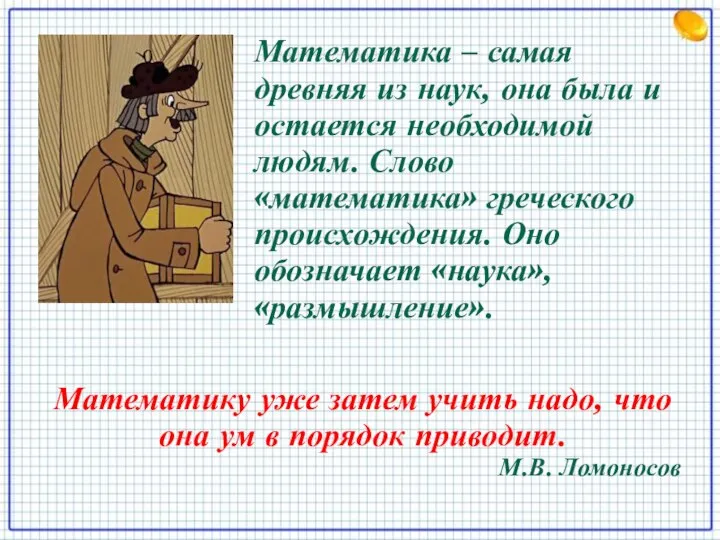 Математика – самая древняя из наук, она была и остается необходимой людям. Слово «математика» греческого происхождения. Оно обозначает «наука», «размышление».

Математику уже затем учить надо, что она ум в порядок приводит.

М.В. Ломоносов